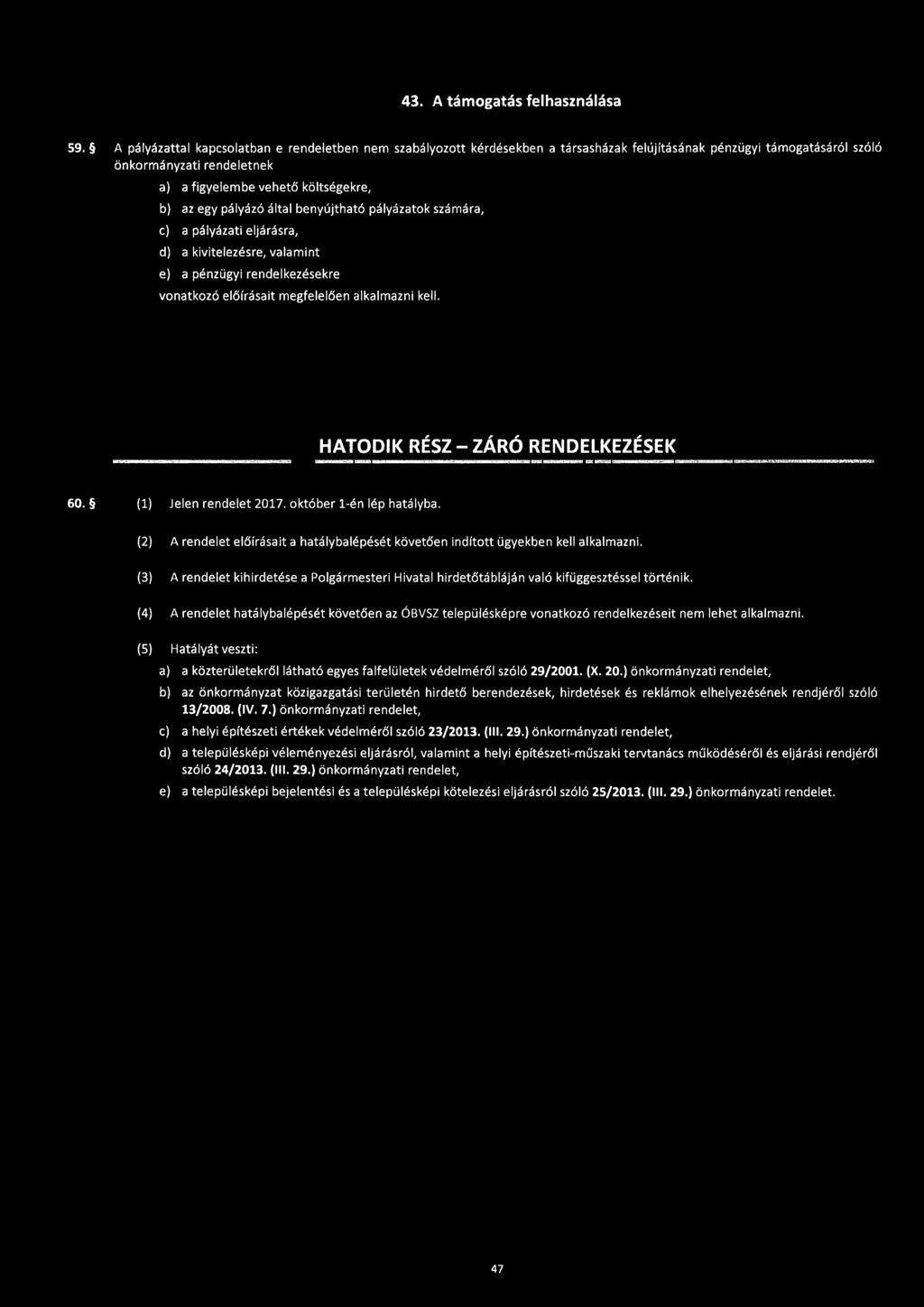 43. A támogatás felhasználása

59. § A pályázattal kapcsolatban e rendeletben nem szabályozott kérdésekben a társasházak felújításának pénzügyi támogatásáról szóló önkormányzati rendeletnek

a) a figyelembe vehető költségekre,

b) az egy pályázó által benyújtható pályázatok számára,

c) a pályázati eljárásra,

d) a kivitelezésre, valamint

e) a pénzügyi rendelkezésekre

vonatkozó előírásait megfelelően alkalmazni kell.

HATODIK RÉSZ – ZÁRÓ RENDELKEZÉSEK

60. § (1) Jelen rendelet 2017. október 1-én lép hatályba.

(2) A rendelet előírásait a hatálybalépését követően indított ügyekben kell alkalmazni.

(3) A rendelet kihirdetése a Polgármesteri Hivatal hirdetőtábláján való kifüggesztéssel történik.

(4) A rendelet hatálybalépését követően az ÓBVSZ településképre vonatkozó rendelkezéseit nem lehet alkalmazni.

(5) Hatályát veszti:

a) a közterületekről látható egyes falfelületek védelméről szóló 29/2001. (X. 20.) önkormányzati rendelet,

b) az önkormányzat közigazgatási területén hirdető berendezések, hirdetések és reklámok elhelyezésének rendjéről szóló 13/2008. (IV. 7.) önkormányzati rendelet,

c) a helyi építészeti értékek védelméről szóló 23/2013. (III. 29.) önkormányzati rendelet,

d) a településképi véleményezési eljárásról, valamint a helyi építészeti-műszaki tervtanács működéséről és eljárási rendjéről szóló 24/2013. (III. 29.) önkormányzati rendelet,

e) a településképi bejelentési és a településképi kötelezési eljárásról szóló 25/2013. (III. 29.) önkormányzati rendelet.

47